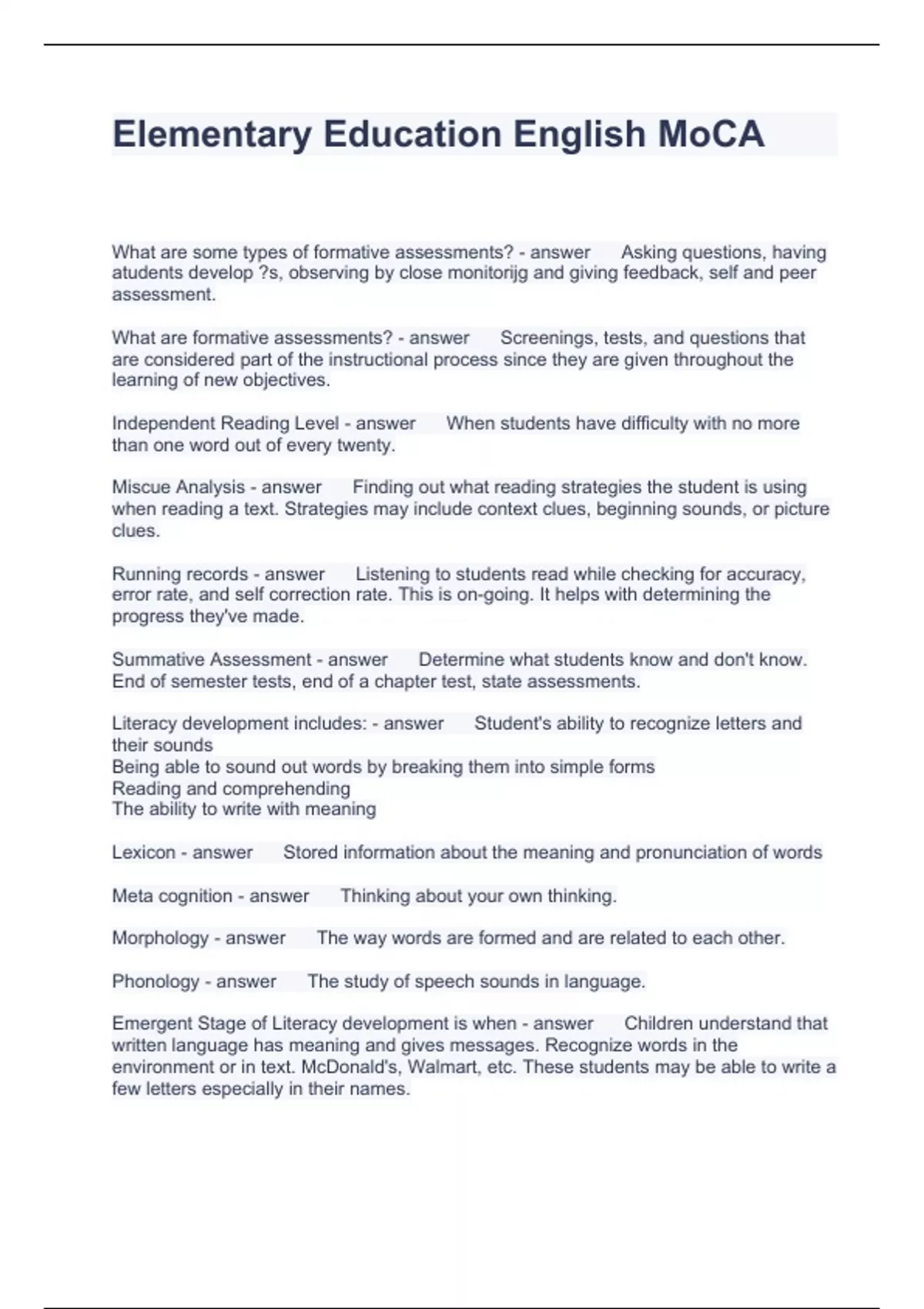 Elementary Education English MoCA

What are some types of formative assessments? - answer Asking questions, having atudents develop ?s, observing by close monitorijg and giving feedback, self and peer assessment.

What are formative assessments? - answer Screenings, tests, and questions that are considered part of the instructional process since they are given throughout the learning of new objectives.

Independent Reading Level - answer When students have difficulty with no more than one word out of every twenty.

Miscue Analysis - answer Finding out what reading strategies the student is using when reading a text. Strategies may include context clues, beginning sounds, or picture clues.

Running records - answer Listening to students read while checking for accuracy, error rate, and self correction rate. This is on-going. It helps with determining the progress they've made.

Summative Assessment - answer Determine what students know and don't know. End of semester tests, end of a chapter test, state assessments.

Literacy development includes: - answer Student's ability to recognize letters and their sounds
Being able to sound out words by breaking them into simple forms
Reading and comprehending
The ability to write with meaning

Lexicon - answer Stored information about the meaning and pronunciation of words

Meta cognition - answer Thinking about your own thinking.

Morphology - answer The way words are formed and are related to each other.

Phonology - answer The study of speech sounds in language.

Emergent Stage of Literacy development is when - answer Children understand that written language has meaning and gives messages. Recognize words in the environment or in text. McDonald's, Walmart, etc. These students may be able to write a few letters especially in their names.